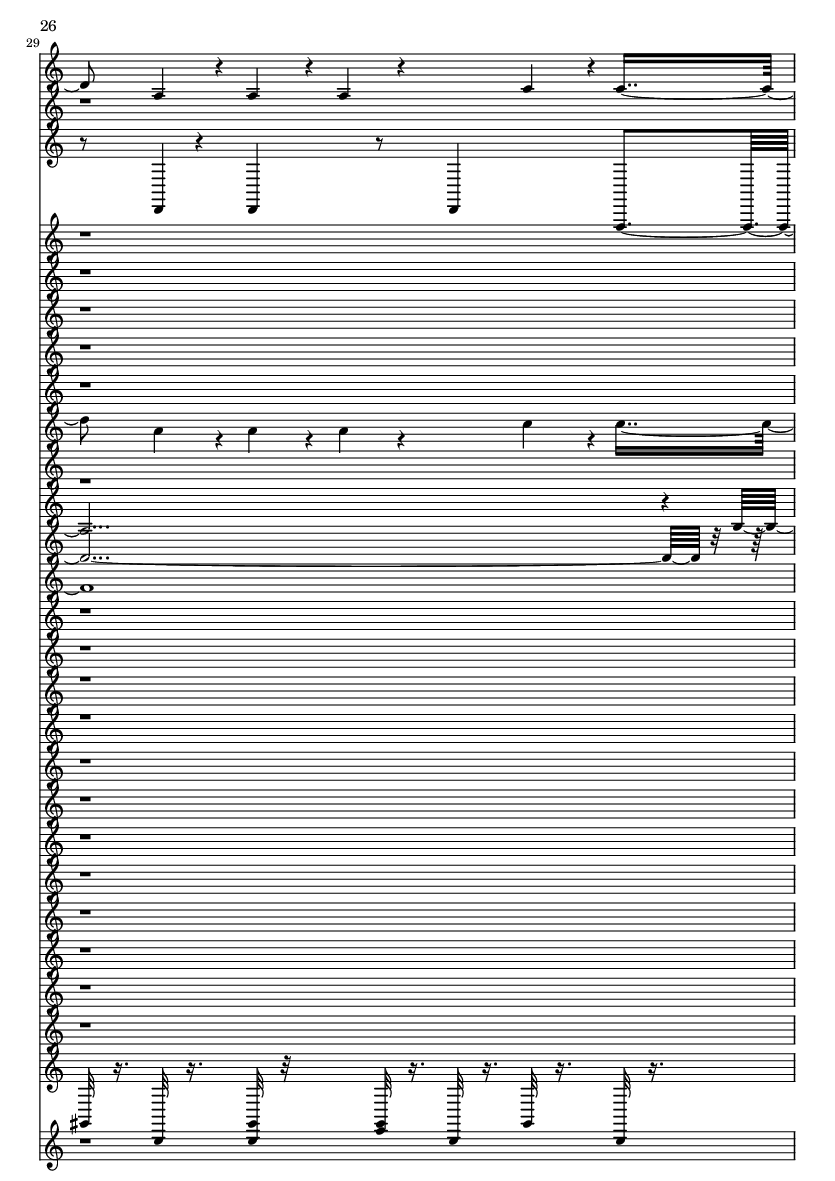 26

29